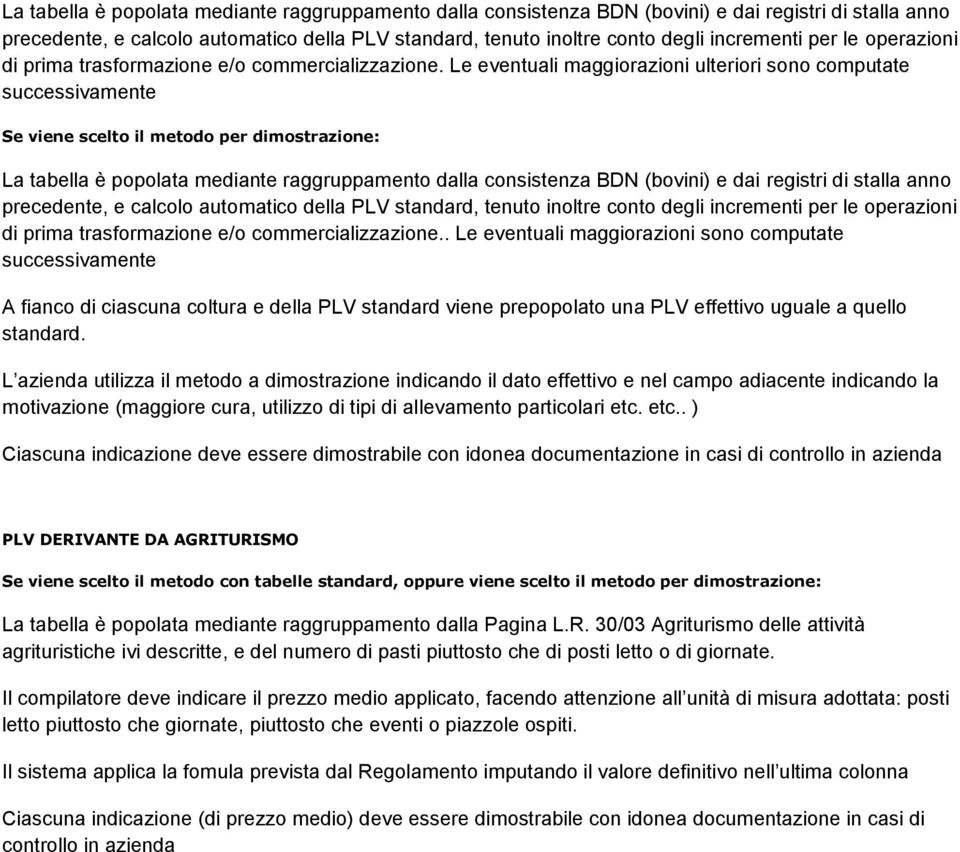 La tabella è popolata mediante raggruppamento dalla consistenza BDN (bovini) e dai registri di stalla anno precedente, e calcolo automatico della PLV standard, tenuto inoltre conto degli incrementi per le operazioni di prima trasformazione e/o commercializzazione. Le eventuali maggiorazioni ulteriori sono computate successivamente

Se viene scelto il metodo per dimostrazione:

La tabella è popolata mediante raggruppamento dalla consistenza BDN (bovini) e dai registri di stalla anno precedente, e calcolo automatico della PLV standard, tenuto inoltre conto degli incrementi per le operazioni di prima trasformazione e/o commercializzazione.. Le eventuali maggiorazioni sono computate successivamente

A fianco di ciascuna coltura e della PLV standard viene prepopolato una PLV effettivo uguale a quello standard.

L'azienda utilizza il metodo a dimostrazione indicando il dato effettivo e nel campo adiacente indicando la motivazione (maggiore cura, utilizzo di tipi di allevamento particolari etc. etc.. )

Ciascuna indicazione deve essere dimostrabile con idonea documentazione in casi di controllo in azienda

PLV DERIVANTE DA AGRITURISMO

Se viene scelto il metodo con tabelle standard, oppure viene scelto il metodo per dimostrazione:

La tabella è popolata mediante raggruppamento dalla Pagina L.R. 30/03 Agriturismo delle attività agrituristiche ivi descritte, e del numero di pasti piuttosto che di posti letto o di giornate.

Il compilatore deve indicare il prezzo medio applicato, facendo attenzione all'unità di misura adottata: posti letto piuttosto che giornate, piuttosto che eventi o piazzole ospiti.

Il sistema applica la fomula prevista dal Regolamento imputando il valore definitivo nell'ultima colonna

Ciascuna indicazione (di prezzo medio) deve essere dimostrabile con idonea documentazione in casi di controllo in azienda